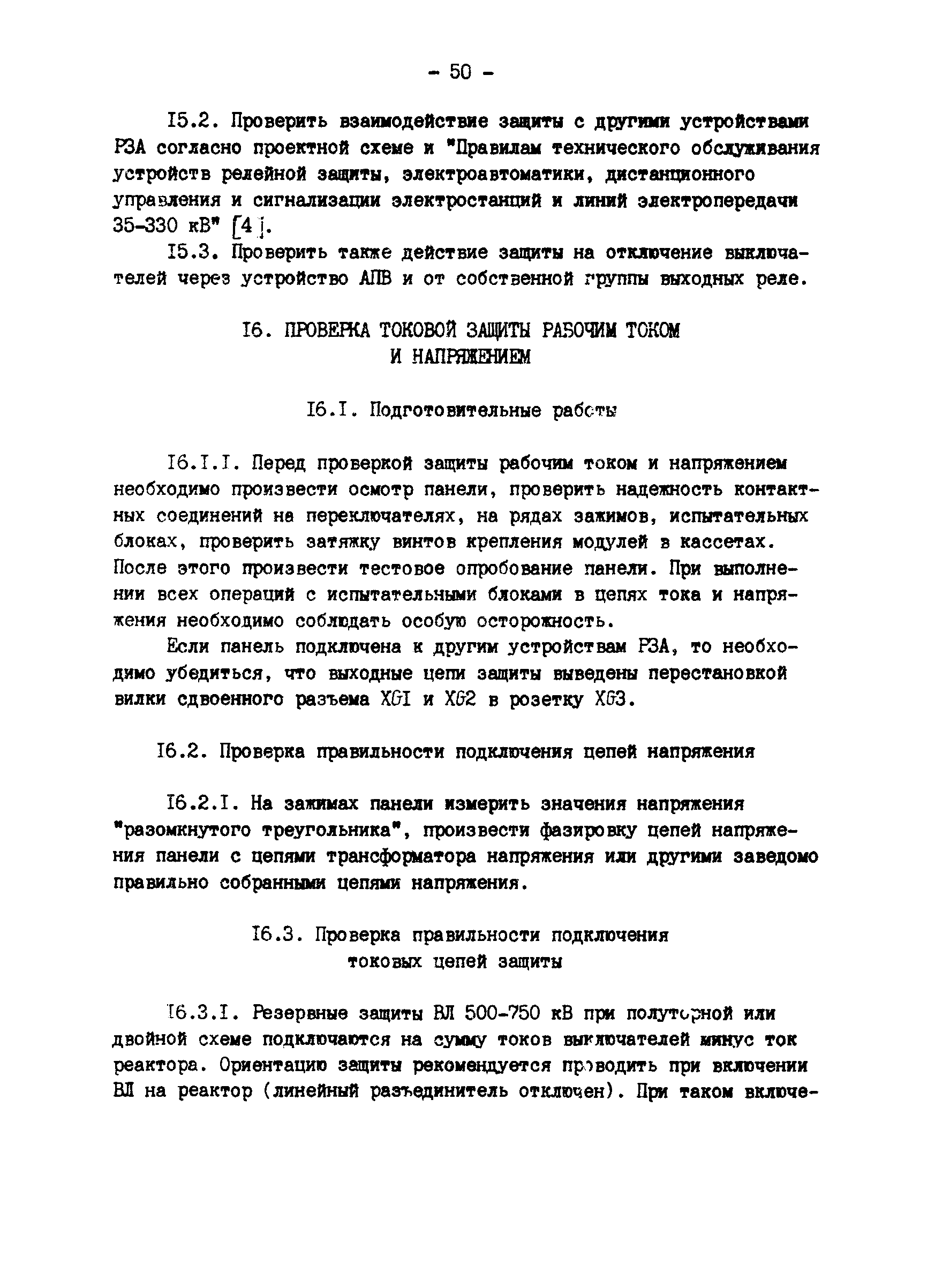 - 50 -

I5.2. Проверить взаимодействие защиты с другими устройствами РЗА согласно проектной схеме и "Правилам технического обслуживания устройств релейной защиты, электроавтоматики, дистанционного управления и сигнализации электростанций и линий электропередачи 35-330 кВ" [4].

I5.3. Проверить также действие защиты на отключение выключателей через устройство АПВ и от собственной группы выходных реле.

I6. ПРОВЕРКА ТОКОВОЙ ЗАЩИТЫ РАБОЧИМ ТОКОМ И НАПРЯЖЕНИЕМ

I6.I. Подготовительные работы

I6.I.I. Перед проверкой защиты рабочим током и напряжением необходимо произвести осмотр панели, проверить надежность контактных соединений на переключателях, на рядах зажимов, испытательных блоках, проверить затяжку винтов крепления модулей в кассетах. После этого произвести тестовое опробование панели. При выполнении всех операций с испытательными блоками в цепях тока и напряжения необходимо соблюдать особую осторожность.

Если панель подключена к другим устройствам РЗА, то необходимо убедиться, что выходные цепи защиты выведены перестановкой вилки сдвоенного разъема XGI и XG2 в розетку XG3.

I6.2. Проверка правильности подключения цепей напряжения

I6.2.I. На зажимах панели измерить значения напряжения "разомкнутого треугольника", произвести фазировку цепей напряжения панели с цепями трансформатора напряжения или другими заведомо правильно собранными цепями напряжения.

I6.3. Проверка правильности подключения токовых цепей защиты

I6.3.I. Резервные защиты ВЛ 500-750 кВ при полуторной или двойной схеме подключаются на сумму токов выключателей минус ток реактора. Ориентацию защиты рекомендуется проводить при включении ВЛ на реактор (линейный разъединитель отключен). При таком включе-